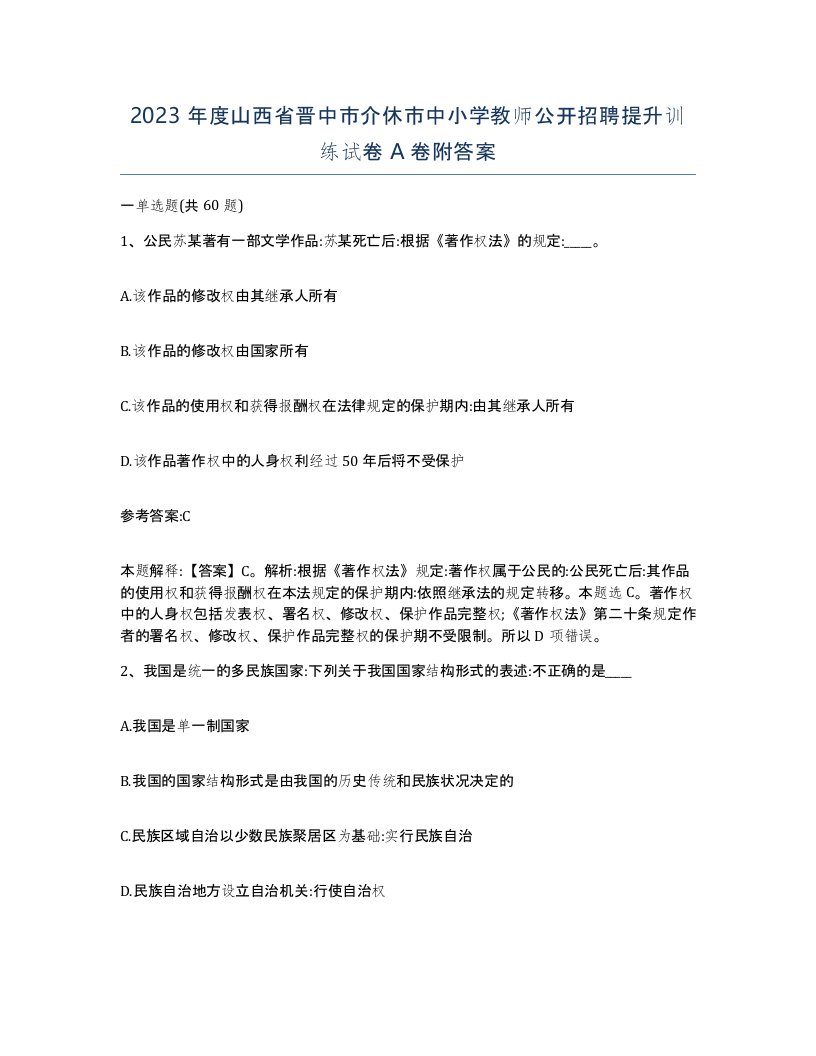 2023 年度山西省晋中市介休市中小学教师公开招聘提升训练试卷 A 卷附答案

一单选题(共 60 题)

1、公民苏某著有一部文学作品:苏某死亡后:根据《著作权法》的规定:____。

A.该作品的修改权由其继承人所有

B.该作品的修改权由国家所有

C.该作品的使用权和获得报酬权在法律规定的保护期内:由其继承人所有

D.该作品著作权中的人身权利经过 50 年后将不受保护

参考答案:C

本题解释:【答案】C。解析:根据《著作权法》规定:著作权属于公民的:公民死亡后:其作品的使用权和获得报酬权在本法规定的保护期内:依照继承法的规定转移。本题选 C。著作权中的人身权包括发表权、署名权、修改权、保护作品完整权;《著作权法》第二十条规定作者的署名权、修改权、保护作品完整权的保护期不受限制。所以 D 项错误。

2、我国是统一的多民族国家:下列关于我国国家结构形式的表述:不正确的是____

A.我国是单一制国家

B.我国的国家结构形式是由我国的历史传统和民族状况决定的

C.民族区域自治以少数民族聚居区为基础:实行民族自治

D.民族自治地方设立自治机关:行使自治权